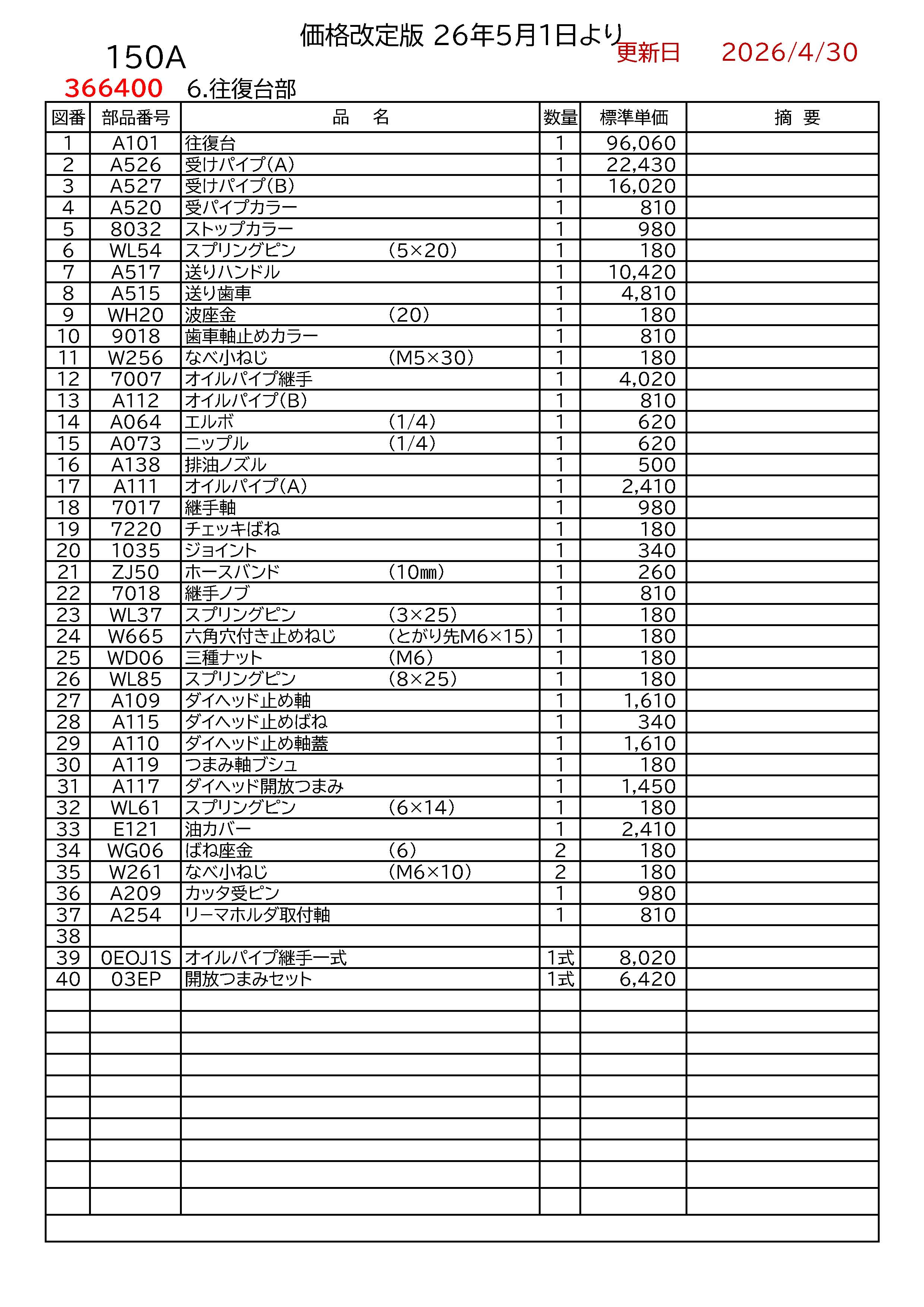 価格改定版 26年5月1日より

150A

更新日 2026/4/30

366400 6.往復台部

| 図番 | 部品番号 | 品 名 | 数量 | 標準単価 | 摘 要 |
|---|---|---|---|---|---|
| 1 | A101 | 往復台 | 1 | 96,060 | |
| 2 | A526 | 受けパイプ(A) | 1 | 22,430 | |
| 3 | A527 | 受けパイプ(B) | 1 | 16,020 | |
| 4 | A520 | 受パイプカラー | 1 | 810 | |
| 5 | 8032 | ストップカラー | 1 | 980 | |
| 6 | WL54 | スプリングピン (5×20) | 1 | 180 | |
| 7 | A517 | 送りハンドル | 1 | 10,420 | |
| 8 | A515 | 送り歯車 | 1 | 4,810 | |
| 9 | WH20 | 波座金 (20) | 1 | 180 | |
| 10 | 9018 | 歯車軸止めカラー | 1 | 810 | |
| 11 | W256 | なべ小ねじ (M5×30) | 1 | 180 | |
| 12 | 7007 | オイルパイプ継手 | 1 | 4,020 | |
| 13 | A112 | オイルパイプ(B) | 1 | 810 | |
| 14 | A064 | エルボ (1/4) | 1 | 620 | |
| 15 | A073 | ニップル (1/4) | 1 | 620 | |
| 16 | A138 | 排油ノズル | 1 | 500 | |
| 17 | A111 | オイルパイプ(A) | 1 | 2,410 | |
| 18 | 7017 | 継手軸 | 1 | 980 | |
| 19 | 7220 | チェッキばね | 1 | 180 | |
| 20 | 1035 | ジョイント | 1 | 340 | |
| 21 | ZJ50 | ホースバンド (10㎜) | 1 | 260 | |
| 22 | 7018 | 継手ノブ | 1 | 810 | |
| 23 | WL37 | スプリングピン (3×25) | 1 | 180 | |
| 24 | W665 | 六角穴付き止めねじ (とがり先M6×15) | 1 | 180 | |
| 25 | WD06 | 三種ナット (M6) | 1 | 180 | |
| 26 | WL85 | スプリングピン (8×25) | 1 | 180 | |
| 27 | A109 | ダイヘッド止め軸 | 1 | 1,610 | |
| 28 | A115 | ダイヘッド止めばね | 1 | 340 | |
| 29 | A110 | ダイヘッド止め軸蓋 | 1 | 1,610 | |
| 30 | A119 | つまみ軸ブシュ | 1 | 180 | |
| 31 | A117 | ダイヘッド開放つまみ | 1 | 1,450 | |
| 32 | WL61 | スプリングピン (6×14) | 1 | 180 | |
| 33 | E121 | 油カバー | 1 | 2,410 | |
| 34 | WG06 | ばね座金 (6) | 2 | 180 | |
| 35 | W261 | なべ小ねじ (M6×10) | 2 | 180 | |
| 36 | A209 | カッタ受ピン | 1 | 980 | |
| 37 | A254 | リーマホルダ取付軸 | 1 | 810 | |
| 38 | | | | | |
| 39 | 0EOJ1S | オイルパイプ継手一式 | 1式 | 8,020 | |
| 40 | 03EP | 開放つまみセット | 1式 | 6,420 | |